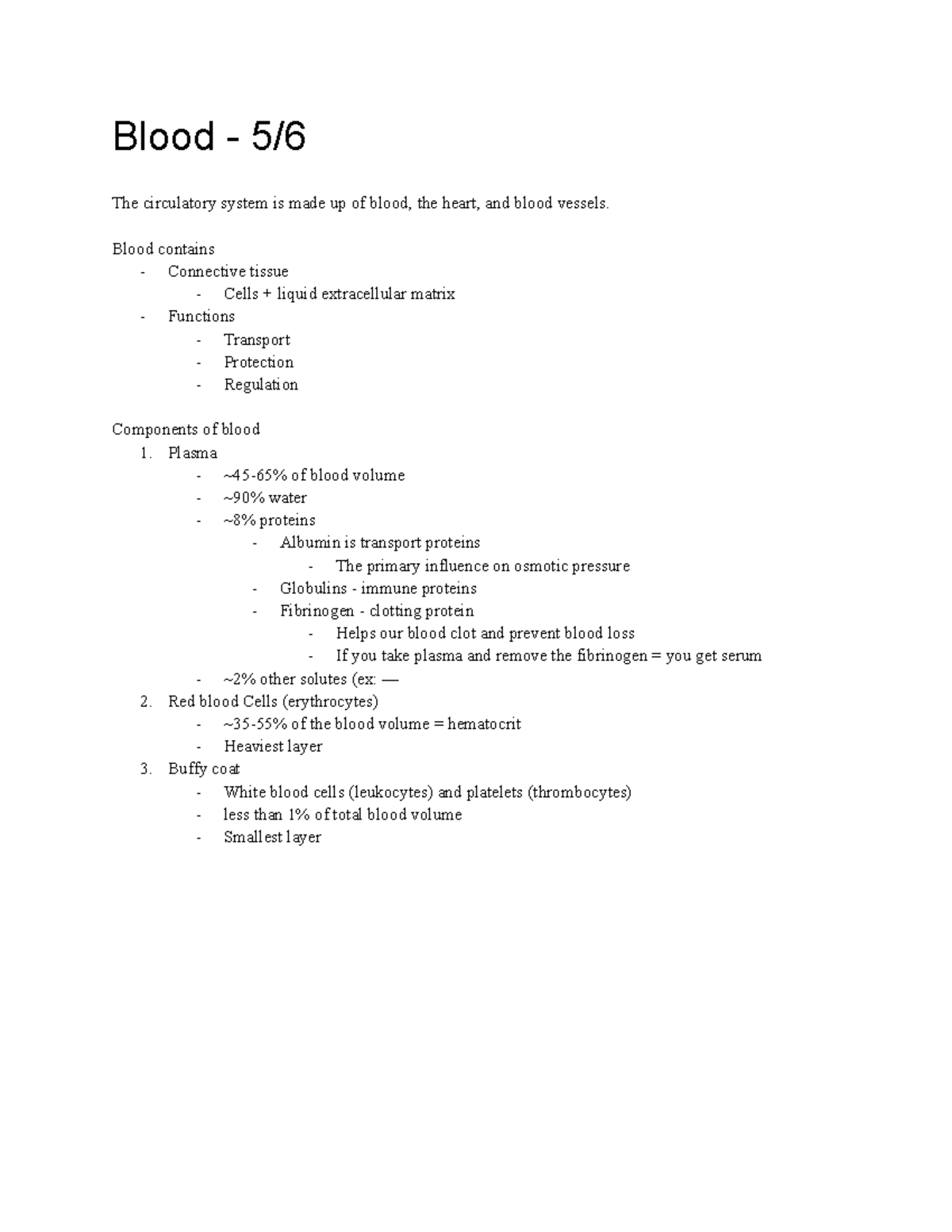 Blood - 5/6

The circulatory system is made up of blood, the heart, and blood vessels.

Blood contains
- Connective tissue
  - Cells + liquid extracellular matrix
- Functions
  - Transport
  - Protection
  - Regulation

Components of blood
1. Plasma
  - ~45-65% of blood volume
  - ~90% water
  - ~8% proteins
    - Albumin is transport proteins
      - The primary influence on osmotic pressure
    - Globulins - immune proteins
    - Fibrinogen - clotting protein
      - Helps our blood clot and prevent blood loss
      - If you take plasma and remove the fibrinogen = you get serum
  - ~2% other solutes (ex: —
2. Red blood Cells (erythrocytes)
  - ~35-55% of the blood volume = hematocrit
  - Heaviest layer
3. Buffy coat
  - White blood cells (leukocytes) and platelets (thrombocytes)
  - less than 1% of total blood volume
  - Smallest layer